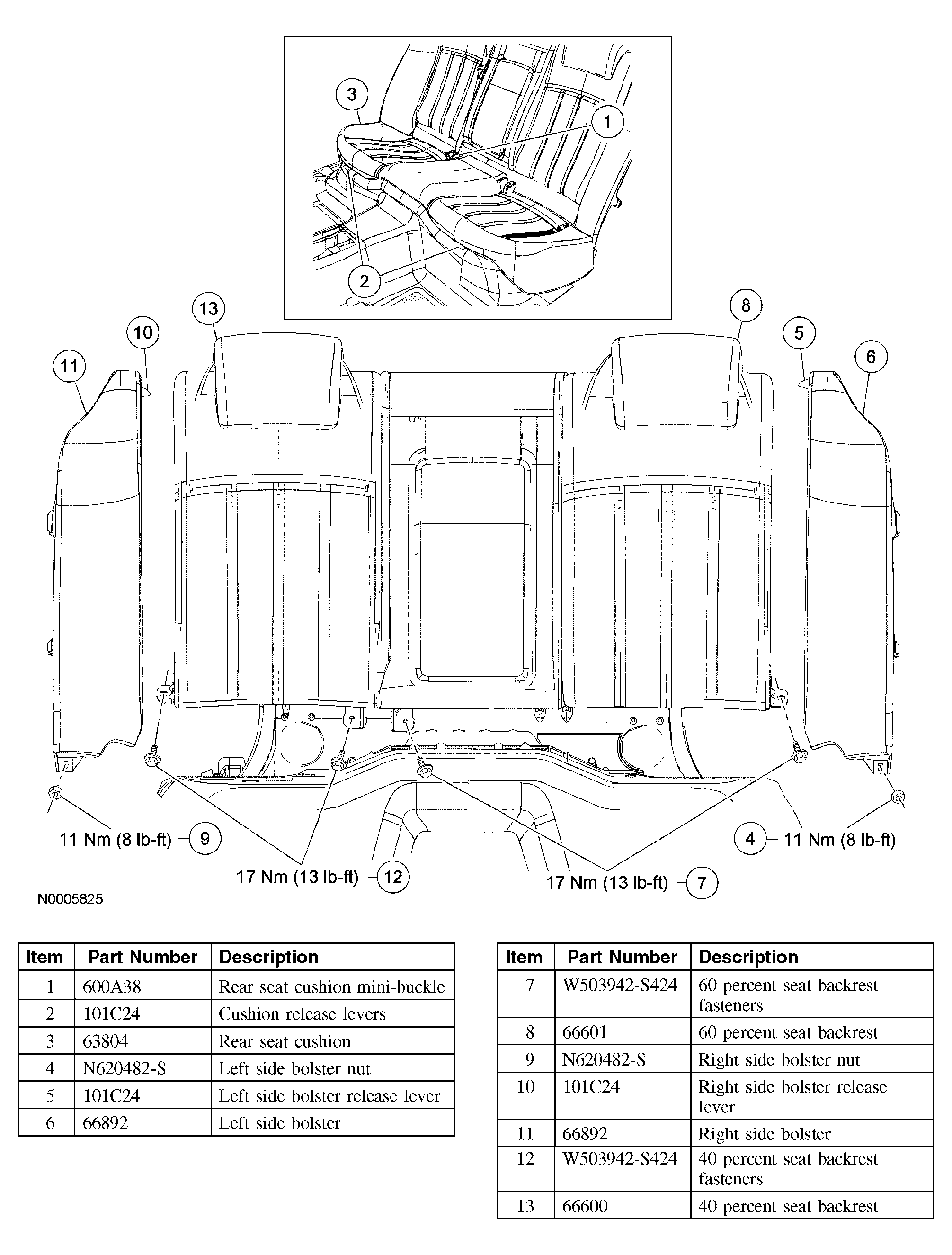 3

1

2

13

10

11

8

5

6

11 Nm (8 lb-ft) 9

17 Nm (13 lb-ft) 12

17 Nm (13 lb-ft) 7

4 11 Nm (8 lb-ft)

N0005825

| Item | Part Number | Description |
|---|---|---|
| 1 | 600A38 | Rear seat cushion mini-buckle |
| 2 | 101C24 | Cushion release levers |
| 3 | 63804 | Rear seat cushion |
| 4 | N620482-S | Left side bolster nut |
| 5 | 101C24 | Left side bolster release lever |
| 6 | 66892 | Left side bolster |

| Item | Part Number | Description |
|---|---|---|
| 7 | W503942-S424 | 60 percent seat backrest fasteners |
| 8 | 66601 | 60 percent seat backrest |
| 9 | N620482-S | Right side bolster nut |
| 10 | 101C24 | Right side bolster release lever |
| 11 | 66892 | Right side bolster |
| 12 | W503942-S424 | 40 percent seat backrest fasteners |
| 13 | 66600 | 40 percent seat backrest |